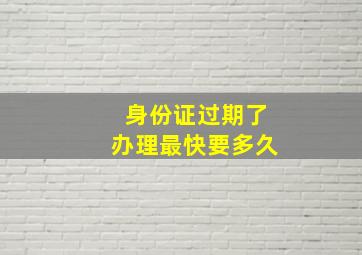 身份证过期了
办理最快要多久